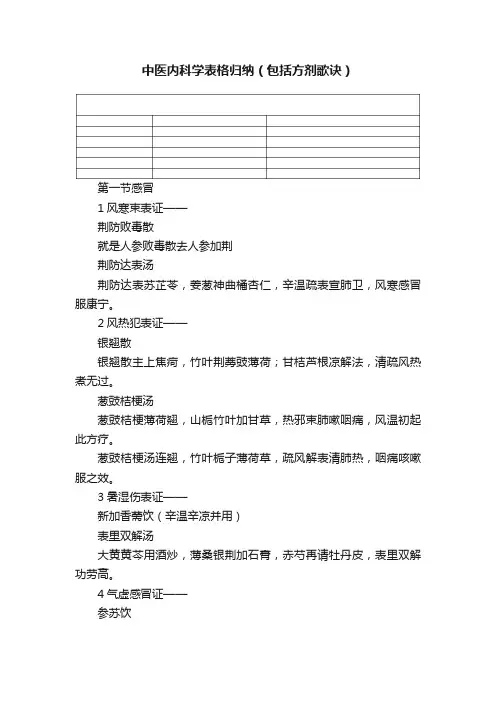 中医内科学表格归纳（包括方剂歌诀）

第一节感冒

1 风寒束表证——

荆防败毒散

就是人参败毒散去人参加荆

荆防达表汤

荆防达表苏芷苓，姜葱神曲橘杏仁，辛温疏表宣肺卫，风寒感冒服康宁。

2 风热犯表证——

银翘散

银翘散主上焦疴，竹叶荆蒡豉薄荷；甘桔芦根凉解法，清疏风热煮无过。

葱豉桔梗汤

葱豉桔梗薄荷翘，山栀竹叶加甘草，热邪束肺嗽咽痛，风温初起此方疗。

葱豉桔梗汤连翘，竹叶栀子薄荷草，疏风解表清肺热，咽痛咳嗽服之效。

3 暑湿伤表证——

新加香薷饮（辛温辛凉并用）

表里双解汤

大黄黄芩用酒炒，薄桑银荆加石膏，赤芍再请牡丹皮，表里双解功劳高。

4 气虚感冒证——

参苏饮